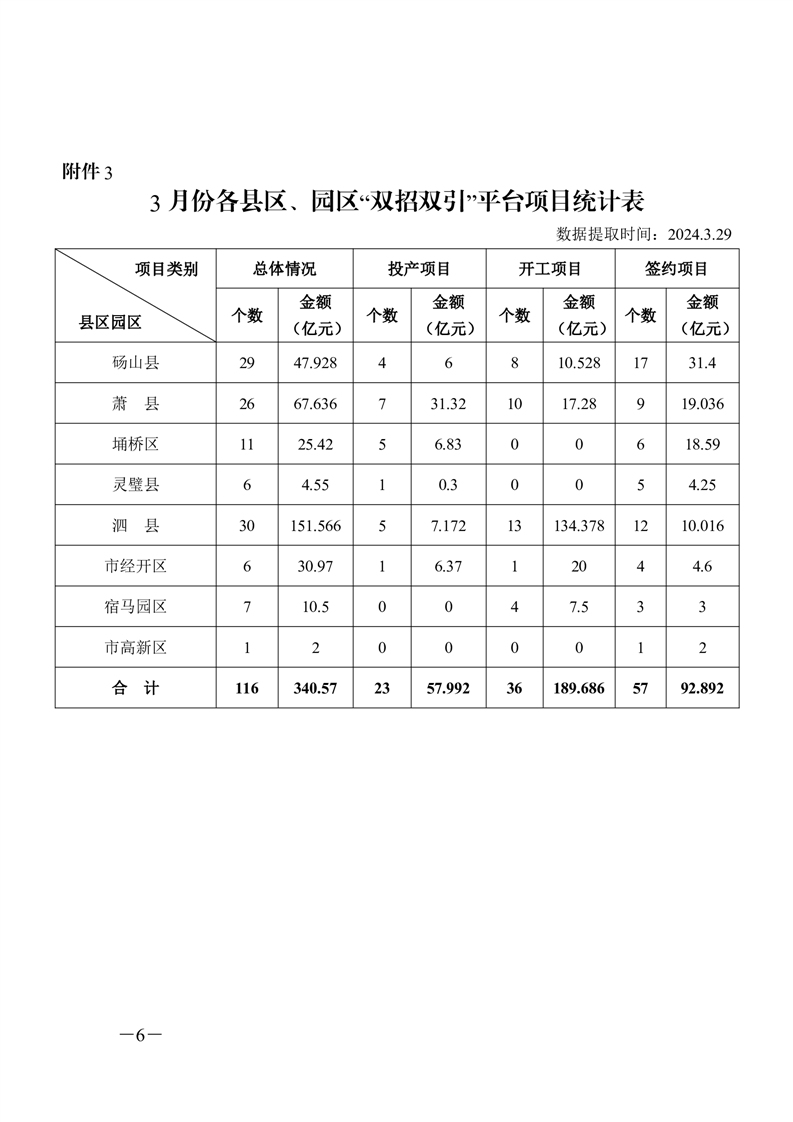 附件 3

3 月份各县区、园区“双招双引”平台项目统计表

数据提取时间：2024.3.29

| 项目类别 / 县区园区 | 总体情况 个数 | 总体情况 金额（亿元） | 投产项目 个数 | 投产项目 金额（亿元） | 开工项目 个数 | 开工项目 金额（亿元） | 签约项目 个数 | 签约项目 金额（亿元） |
|---|---|---|---|---|---|---|---|---|
| 砀山县 | 29 | 47.928 | 4 | 6 | 8 | 10.528 | 17 | 31.4 |
| 萧　县 | 26 | 67.636 | 7 | 31.32 | 10 | 17.28 | 9 | 19.036 |
| 埇桥区 | 11 | 25.42 | 5 | 6.83 | 0 | 0 | 6 | 18.59 |
| 灵璧县 | 6 | 4.55 | 1 | 0.3 | 0 | 0 | 5 | 4.25 |
| 泗　县 | 30 | 151.566 | 5 | 7.172 | 13 | 134.378 | 12 | 10.016 |
| 市经开区 | 6 | 30.97 | 1 | 6.37 | 1 | 20 | 4 | 4.6 |
| 宿马园区 | 7 | 10.5 | 0 | 0 | 4 | 7.5 | 3 | 3 |
| 市高新区 | 1 | 2 | 0 | 0 | 0 | 0 | 1 | 2 |
| 合　计 | 116 | 340.57 | 23 | 57.992 | 36 | 189.686 | 57 | 92.892 |

—6—